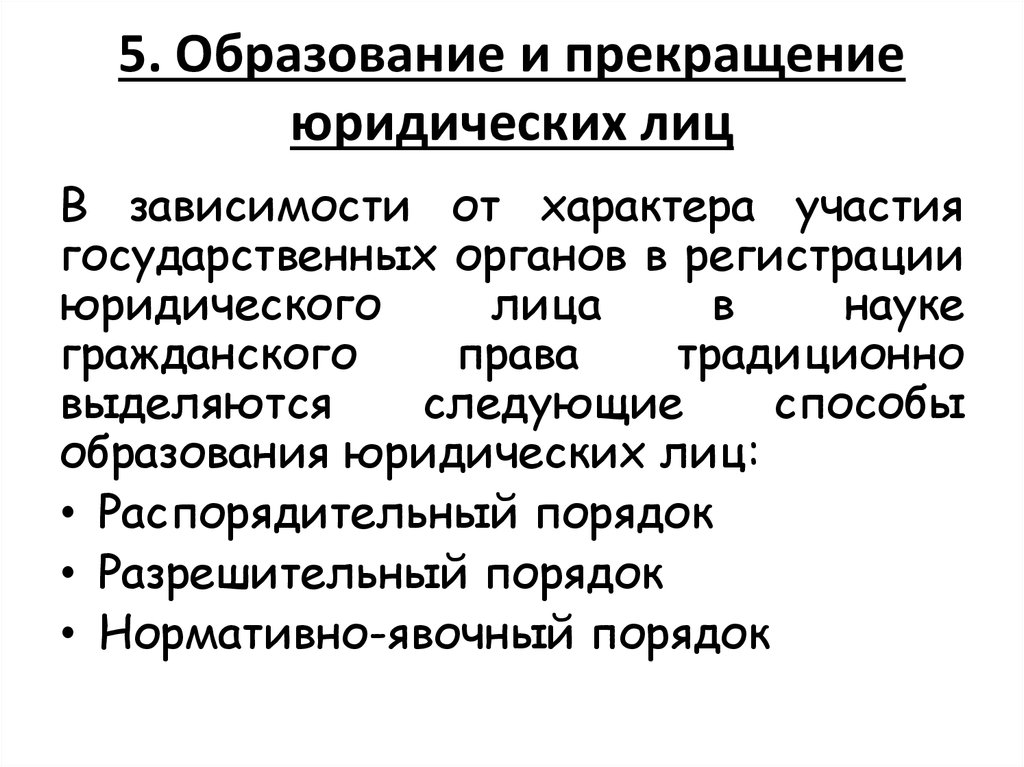 5. Образование и прекращение юридических лиц

В зависимости от характера участия государственных органов в регистрации юридического лица в науке гражданского права традиционно выделяются следующие способы образования юридических лиц:

• Распорядительный порядок
• Разрешительный порядок
• Нормативно-явочный порядок